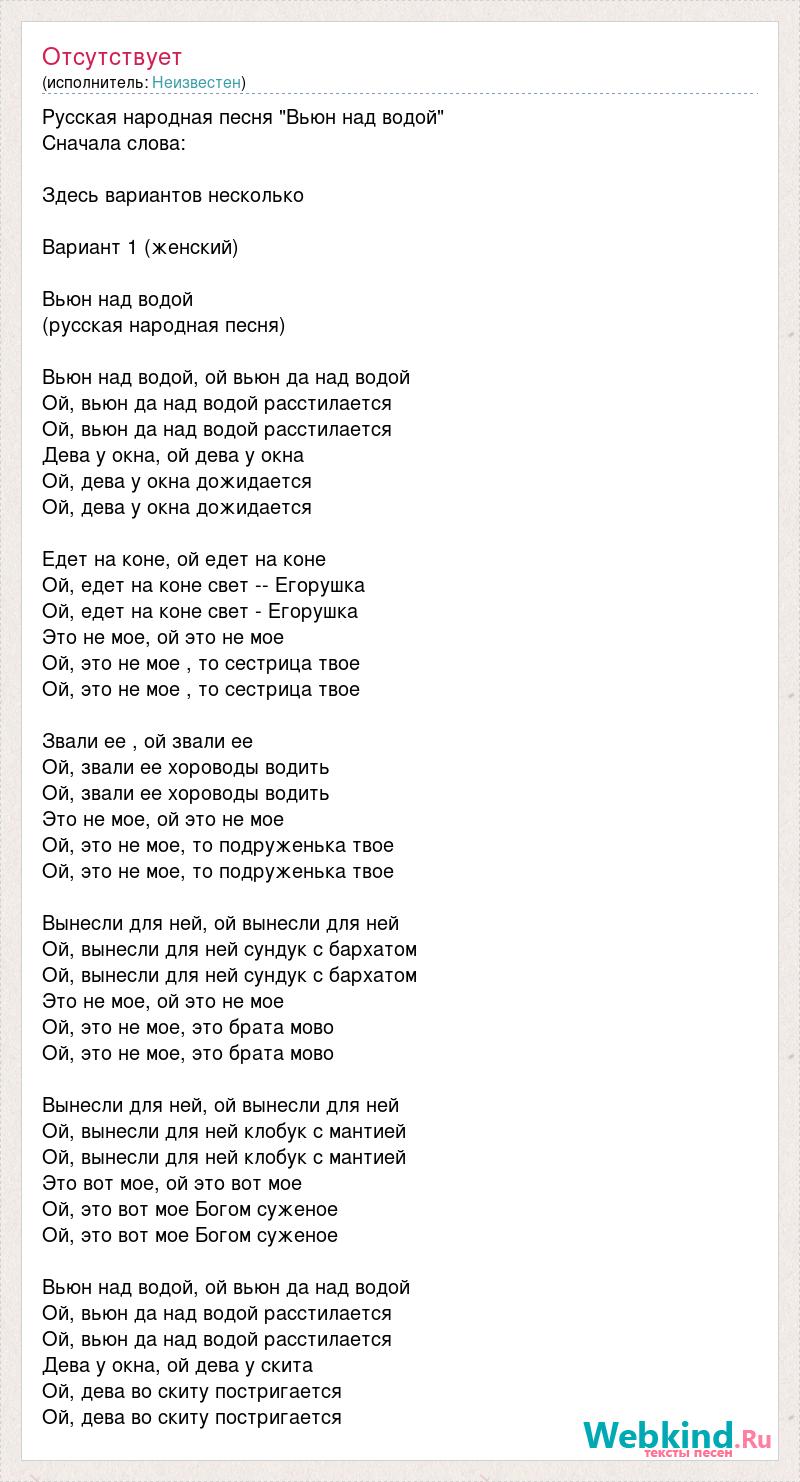 Отсутствует
(исполнитель: Неизвестен)

Русская народная песня "Вьюн над водой"
Сначала слова:

Здесь вариантов несколько

Вариант 1 (женский)

Вьюн над водой
(русская народная песня)

Вьюн над водой, ой вьюн да над водой
Ой, вьюн да над водой расстилается
Ой, вьюн да над водой расстилается
Дева у окна, ой дева у окна
Ой, дева у окна дожидается
Ой, дева у окна дожидается

Едет на коне, ой едет на коне
Ой, едет на коне свет -- Егорушка
Ой, едет на коне свет - Егорушка
Это не мое, ой это не мое
Ой, это не мое , то сестрица твое
Ой, это не мое , то сестрица твое

Звали ее , ой звали ее
Ой, звали ее хороводы водить
Ой, звали ее хороводы водить
Это не мое, ой это не мое
Ой, это не мое, то подруженька твое
Ой, это не мое, то подруженька твое

Вынесли для ней, ой вынесли для ней
Ой, вынесли для ней сундук с бархатом
Ой, вынесли для ней сундук с бархатом
Это не мое, ой это не мое
Ой, это не мое, это брата мово
Ой, это не мое, это брата мово

Вынесли для ней, ой вынесли для ней
Ой, вынесли для ней клобук с мантией
Ой, вынесли для ней клобук с мантией
Это вот мое, ой это вот мое
Ой, это вот мое Богом суженое
Ой, это вот мое Богом суженое

Вьюн над водой, ой вьюн да над водой
Ой, вьюн да над водой расстилается
Ой, вьюн да над водой расстилается
Дева у окна, ой дева у скита
Ой, дева во скиту постригается
Ой, дева во скиту постригается

Webkind.Ru
тексты песен